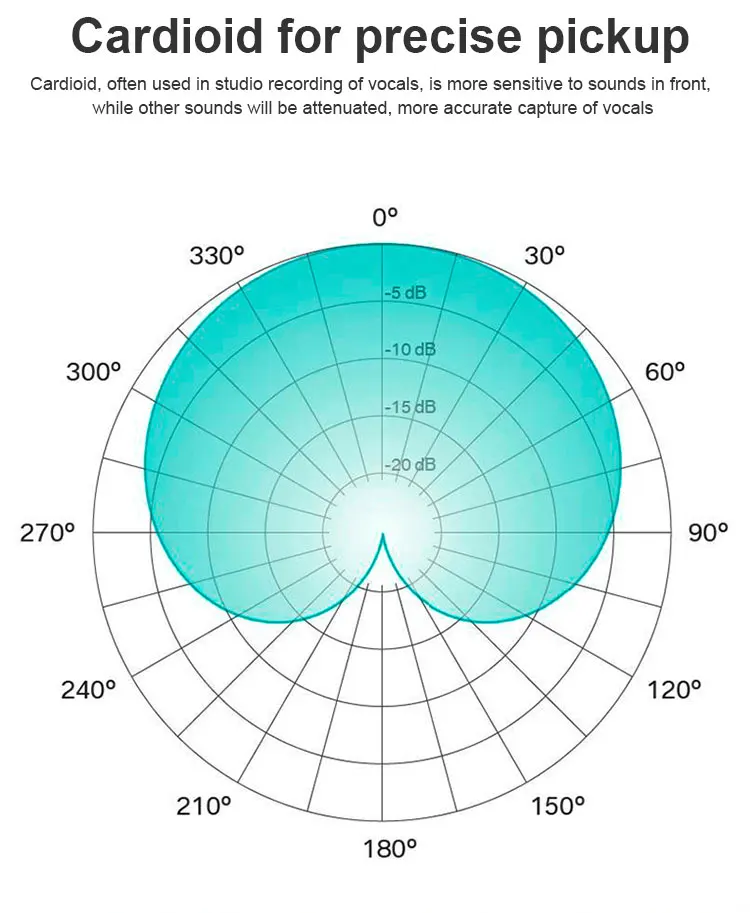 Cardioid for precise pickup

Cardioid, often used in studio recording of vocals, is more sensitive to sounds in front, while other sounds will be attenuated, more accurate capture of vocals

0°
330°
30°
-5 dB
-10 dB
300°
60°
-15 dB
-20 dB
270°
90°
240°
120°
210°
150°
180°